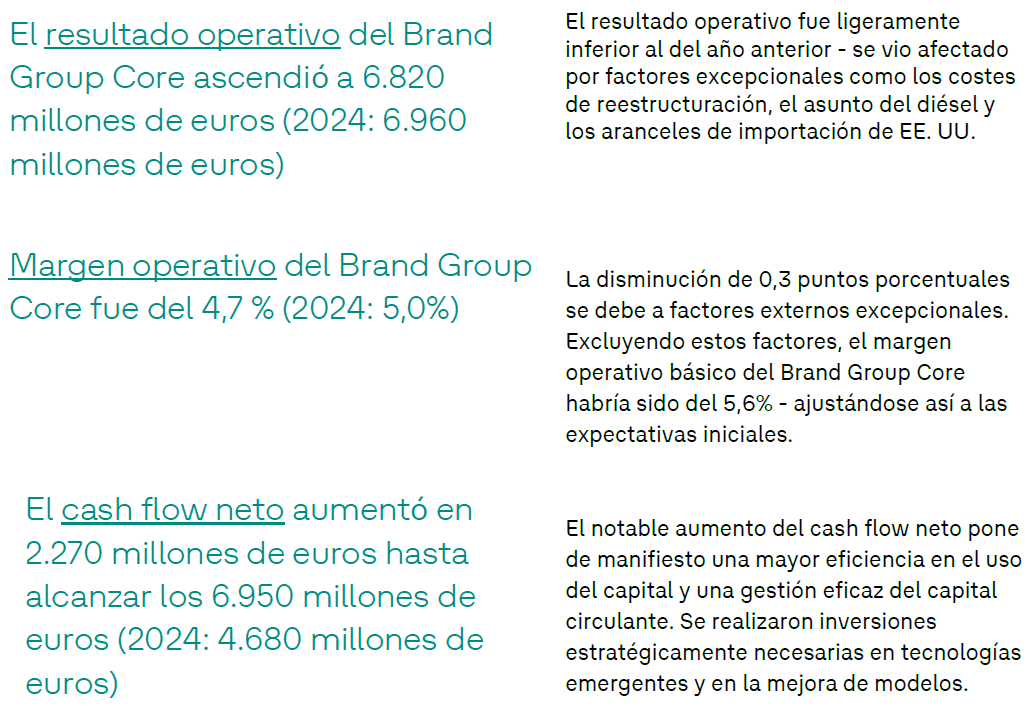 El resultado operativo del Brand Group Core ascendió a 6.820 millones de euros (2024: 6.960 millones de euros)

El resultado operativo fue ligeramente inferior al del año anterior - se vio afectado por factores excepcionales como los costes de reestructuración, el asunto del diésel y los aranceles de importación de EE. UU.

Margen operativo del Brand Group Core fue del 4,7 % (2024: 5,0%)

La disminución de 0,3 puntos porcentuales se debe a factores externos excepcionales. Excluyendo estos factores, el margen operativo básico del Brand Group Core habría sido del 5,6% - ajustándose así a las expectativas iniciales.

El cash flow neto aumentó en 2.270 millones de euros hasta alcanzar los 6.950 millones de euros (2024: 4.680 millones de euros)

El notable aumento del cash flow neto pone de manifiesto una mayor eficiencia en el uso del capital y una gestión eficaz del capital circulante. Se realizaron inversiones estratégicamente necesarias en tecnologías emergentes y en la mejora de modelos.